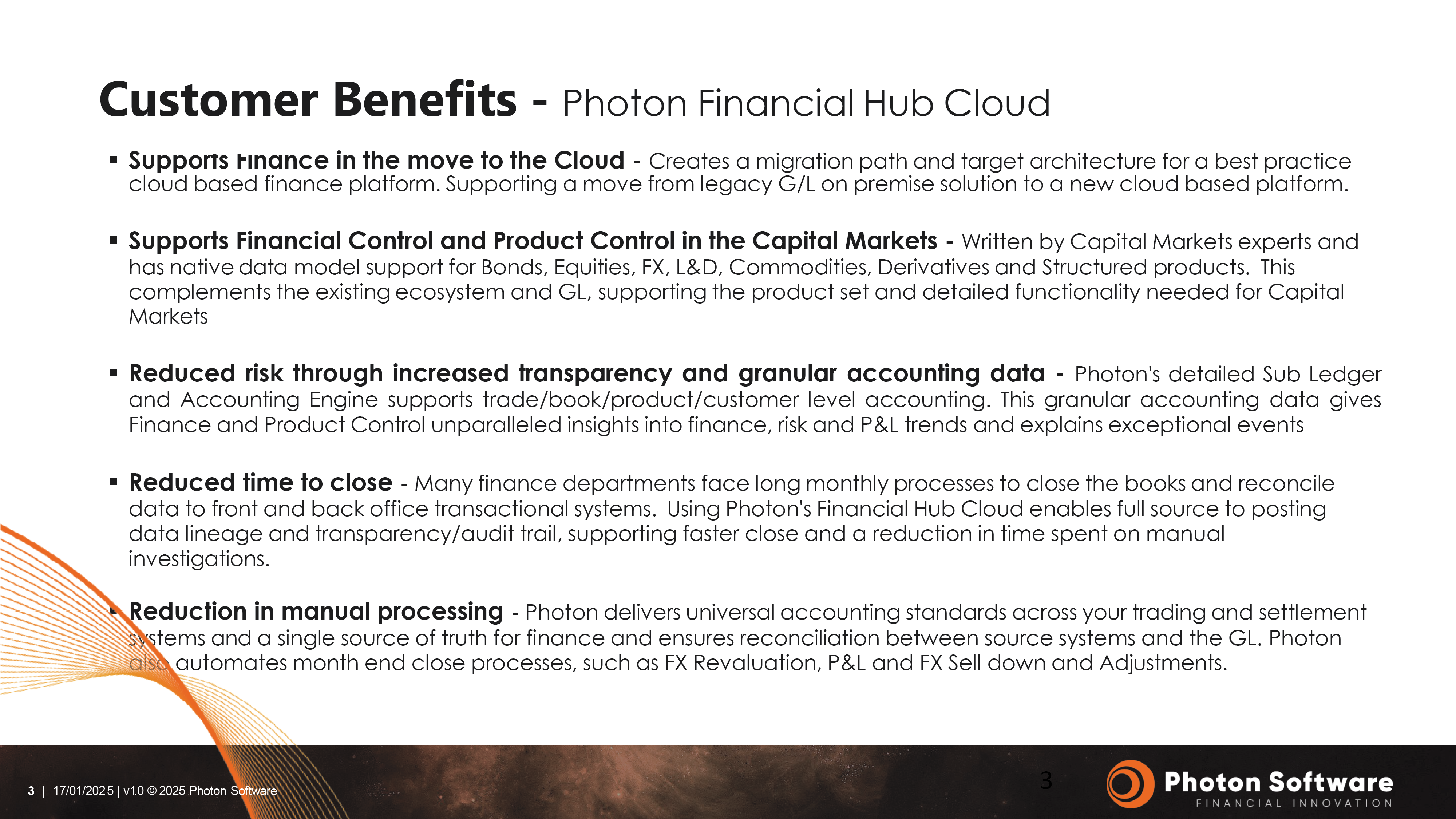 Customer Benefits - Photon Financial Hub Cloud

▪ Supports Finance in the move to the Cloud - Creates a migration path and target architecture for a best practice cloud based finance platform. Supporting a move from legacy G/L on premise solution to a new cloud based platform.

▪ Supports Financial Control and Product Control in the Capital Markets - Written by Capital Markets experts and has native data model support for Bonds, Equities, FX, L&D, Commodities, Derivatives and Structured products. This complements the existing ecosystem and GL, supporting the product set and detailed functionality needed for Capital Markets

▪ Reduced risk through increased transparency and granular accounting data - Photon's detailed Sub Ledger and Accounting Engine supports trade/book/product/customer level accounting. This granular accounting data gives Finance and Product Control unparalleled insights into finance, risk and P&L trends and explains exceptional events

▪ Reduced time to close - Many finance departments face long monthly processes to close the books and reconcile data to front and back office transactional systems. Using Photon's Financial Hub Cloud enables full source to posting data lineage and transparency/audit trail, supporting faster close and a reduction in time spent on manual investigations.

▪ Reduction in manual processing - Photon delivers universal accounting standards across your trading and settlement systems and a single source of truth for finance and ensures reconciliation between source systems and the GL. Photon also automates month end close processes, such as FX Revaluation, P&L and FX Sell down and Adjustments.

3 | 17/01/2025 | v1.0 © 2025 Photon Software

3

Photon Software
FINANCIAL INNOVATION